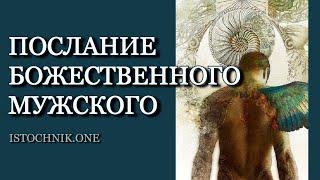 ПОСЛАНИЕ БОЖЕСТВЕННОГО МУЖСКОГО

ISTOCHNIK.ONE